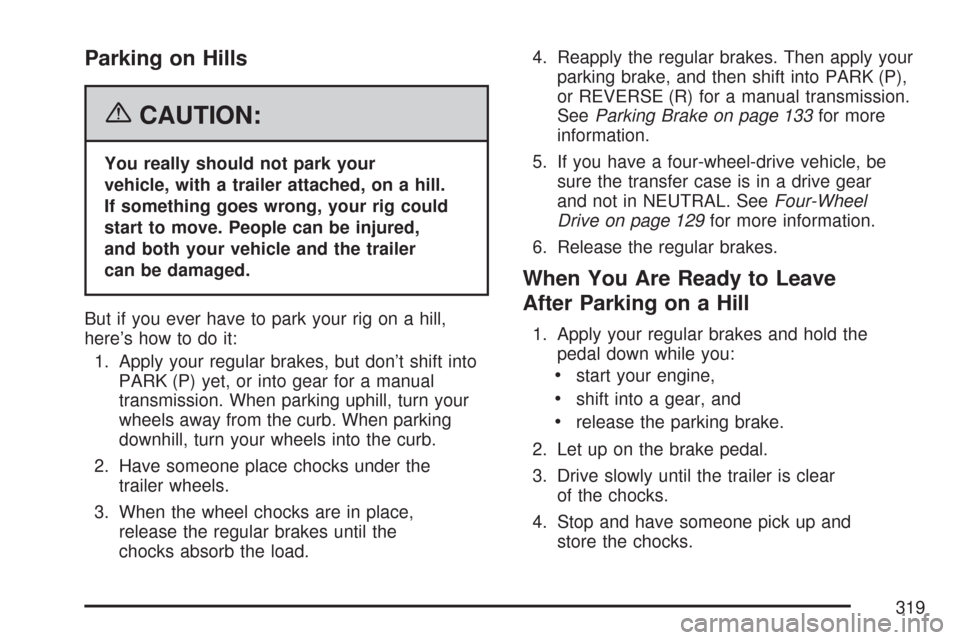 Parking on Hills

CAUTION:

You really should not park your vehicle, with a trailer attached, on a hill. If something goes wrong, your rig could start to move. People can be injured, and both your vehicle and the trailer can be damaged.

But if you ever have to park your rig on a hill, here's how to do it:

1. Apply your regular brakes, but don't shift into PARK (P) yet, or into gear for a manual transmission. When parking uphill, turn your wheels away from the curb. When parking downhill, turn your wheels into the curb.

2. Have someone place chocks under the trailer wheels.

3. When the wheel chocks are in place, release the regular brakes until the chocks absorb the load.

4. Reapply the regular brakes. Then apply your parking brake, and then shift into PARK (P), or REVERSE (R) for a manual transmission. See Parking Brake on page 133 for more information.

5. If you have a four-wheel-drive vehicle, be sure the transfer case is in a drive gear and not in NEUTRAL. See Four-Wheel Drive on page 129 for more information.

6. Release the regular brakes.

When You Are Ready to Leave After Parking on a Hill

1. Apply your regular brakes and hold the pedal down while you:

• start your engine,

• shift into a gear, and

• release the parking brake.

2. Let up on the brake pedal.

3. Drive slowly until the trailer is clear of the chocks.

4. Stop and have someone pick up and store the chocks.

319

carmanualsonline.info